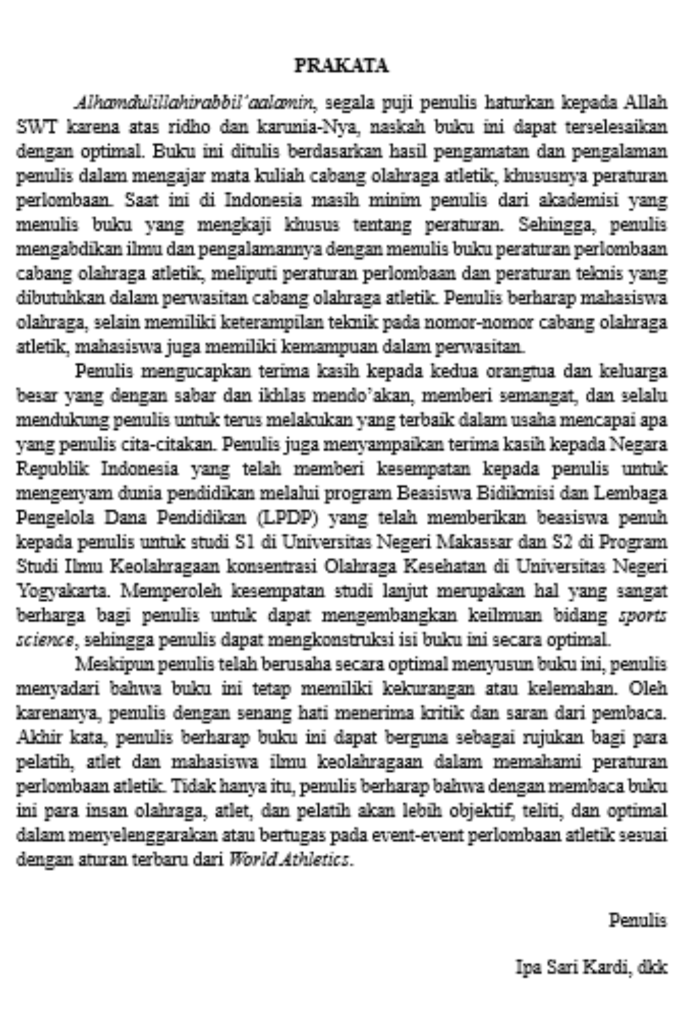 PRAKATA

Alhamdulillahirabbil'aalamin, segala puji penulis haturkan kepada Allah SWT karena atas ridho dan karunia-Nya, naskah buku ini dapat terselesaikan dengan optimal. Buku ini ditulis berdasarkan hasil pengamatan dan pengalaman penulis dalam mengajar mata kuliah cabang olahraga atletik, khususnya peraturan perlombaan. Saat ini di Indonesia masih minim penulis dari akademisi yang menulis buku yang mengkaji khusus tentang peraturan. Sehingga, penulis mengabdikan ilmu dan pengalamannya dengan menulis buku peraturan perlombaan cabang olahraga atletik, meliputi peraturan perlombaan dan peraturan teknis yang dibutuhkan dalam perwasitan cabang olahraga atletik. Penulis berharap mahasiswa olahraga, selain memiliki keterampilan teknik pada nomor-nomor cabang olahraga atletik, mahasiswa juga memiliki kemampuan dalam perwasitan.

Penulis mengucapkan terima kasih kepada kedua orangtua dan keluarga besar yang dengan sabar dan ikhlas mendo'akan, memberi semangat, dan selalu mendukung penulis untuk terus melakukan yang terbaik dalam usaha mencapai apa yang penulis cita-citakan. Penulis juga menyampaikan terima kasih kepada Negara Republik Indonesia yang telah memberi kesempatan kepada penulis untuk mengenyam dunia pendidikan melalui program Beasiswa Bidikmisi dan Lembaga Pengelola Dana Pendidikan (LPDP) yang telah memberikan beasiswa penuh kepada penulis untuk studi S1 di Universitas Negeri Makassar dan S2 di Program Studi Ilmu Keolahragaan konsentrasi Olahraga Kesehatan di Universitas Negeri Yogyakarta. Memperoleh kesempatan studi lanjut merupakan hal yang sangat berharga bagi penulis untuk dapat mengembangkan keilmuan bidang sports science, sehingga penulis dapat mengkonstruksi isi buku ini secara optimal.

Meskipun penulis telah berusaha secara optimal menyusun buku ini, penulis menyadari bahwa buku ini tetap memiliki kekurangan atau kelemahan. Oleh karenanya, penulis dengan senang hati menerima kritik dan saran dari pembaca. Akhir kata, penulis berharap buku ini dapat berguna sebagai rujukan bagi para pelatih, atlet dan mahasiswa ilmu keolahragaan dalam memahami peraturan perlombaan atletik. Tidak hanya itu, penulis berharap bahwa dengan membaca buku ini para insan olahraga, atlet, dan pelatih akan lebih objektif, teliti, dan optimal dalam menyelenggarakan atau bertugas pada event-event perlombaan atletik sesuai dengan aturan terbaru dari World Athletics.

Penulis

Ipa Sari Kardi, dkk